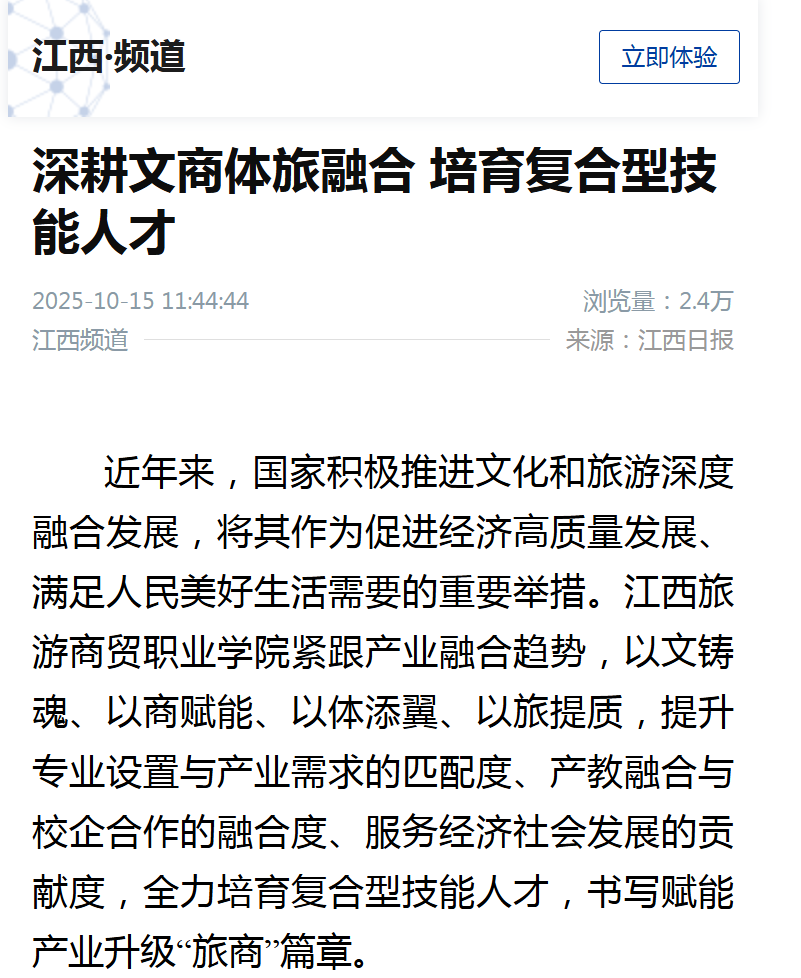 江西·频道

立即体验

深耕文商体旅融合 培育复合型技能人才

2025-10-15 11:44:44

浏览量：2.4万

江西频道

来源：江西日报

近年来，国家积极推进文化和旅游深度融合发展，将其作为促进经济高质量发展、满足人民美好生活需要的重要举措。江西旅游商贸职业学院紧跟产业融合趋势，以文铸魂、以商赋能、以体添翼、以旅提质，提升专业设置与产业需求的匹配度、产教融合与校企合作的融合度、服务经济社会发展的贡献度，全力培育复合型技能人才，书写赋能产业升级“旅商”篇章。